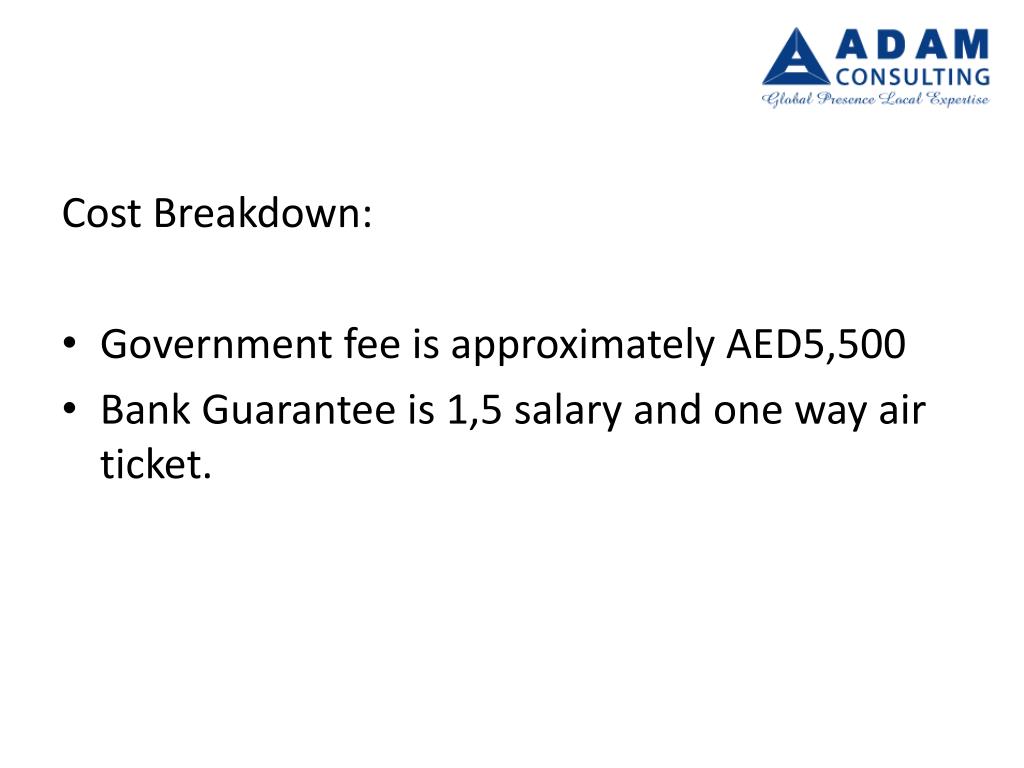 ADAM
CONSULTING
Global Presence Local Expertise

Cost Breakdown:

• Government fee is approximately AED5,500
• Bank Guarantee is 1,5 salary and one way air ticket.